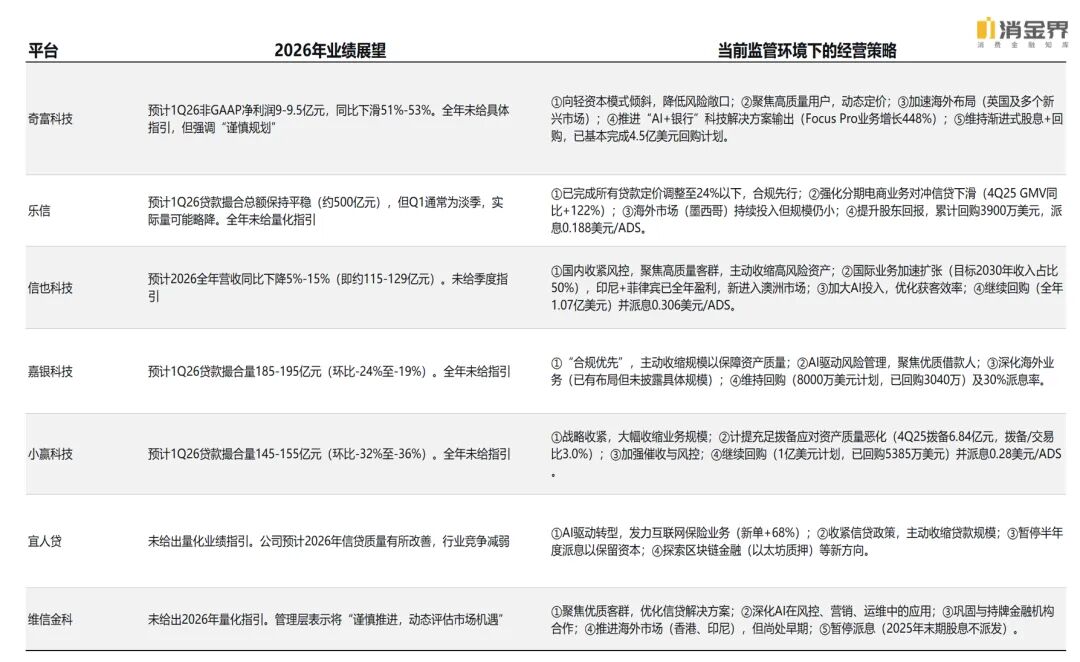 消金界
消费金融知库

| 平台 | 2026年业绩展望 | 当前监管环境下的经营策略 |
|---|---|---|
| 奇富科技 | 预计1Q26非GAAP净利润9-9.5亿元，同比下滑51%-53%。全年未给具体指引，但强调“谨慎规划” | ①向轻资本模式倾斜，降低风险敞口；②聚焦高质量用户，动态定价；③加速海外布局（英国及多个新兴市场）；④推进“AI+银行”科技解决方案输出（Focus Pro业务增长448%）；⑤维持渐进式股息+回购，已基本完成4.5亿美元回购计划。 |
| 乐信 | 预计1Q26贷款撮合总额保持平稳（约500亿元），但Q1通常为淡季，实际量可能略降。全年未给量化指引 | ①已完成所有贷款定价调整至24%以下，合规先行；②强化分期电商业务对冲信贷下滑（4Q25 GMV同比+122%）；③海外市场（墨西哥）持续投入但规模仍小；④提升股东回报，累计回购3900万美元，派息0.188美元/ADS。 |
| 信也科技 | 预计2026全年营收同比下降5%-15%（即约115-129亿元）。未给季度指引 | ①国内收紧风控，聚焦高质量客群，主动收缩高风险资产；②国际业务加速扩张（目标2030年收入占比50%），印尼+菲律宾已全年盈利，新进入澳洲市场；③加大AI投入，优化获客效率；④继续回购（全年1.07亿美元）并派息0.306美元/ADS。 |
| 嘉银科技 | 预计1Q26贷款撮合量185-195亿元（环比-24%至-19%）。全年未给指引 | ①“合规优先”，主动收缩规模以保障资产质量；②AI驱动风险管理，聚焦优质借款人；③深化海外业务（已有布局但未披露具体规模）；④维持回购（8000万美元计划，已回购3040万）及30%派息率。 |
| 小赢科技 | 预计1Q26贷款撮合量145-155亿元（环比-32%至-36%）。全年未给指引 | ①战略收紧，大幅收缩业务规模；②计提充足拨备应对资产质量恶化（4Q25拨备6.84亿元，拨备/交易比3.0%）；③加强催收与风控；④继续回购（1亿美元计划，已回购5385万美元）并派息0.28美元/ADS。 |
| 宜人贷 | 未给出量化业绩指引。公司预计2026年信贷质量有所改善，行业竞争减弱 | ①AI驱动转型，发力互联网保险业务（新单+68%）；②收紧信贷政策，主动收缩贷款规模；③暂停半年度派息以保留资本；④探索区块链金融（以太坊质押）等新方向。 |
| 维信金科 | 未给出2026年量化指引。管理层表示将“谨慎推进，动态评估市场机遇” | ①聚焦优质客群，优化信贷解决方案；②深化AI在风控、营销、运维中的应用；③巩固与持牌金融机构合作；④推进海外市场（香港、印尼），但尚处早期；⑤暂停派息（2025年末期股息不派发）。 |